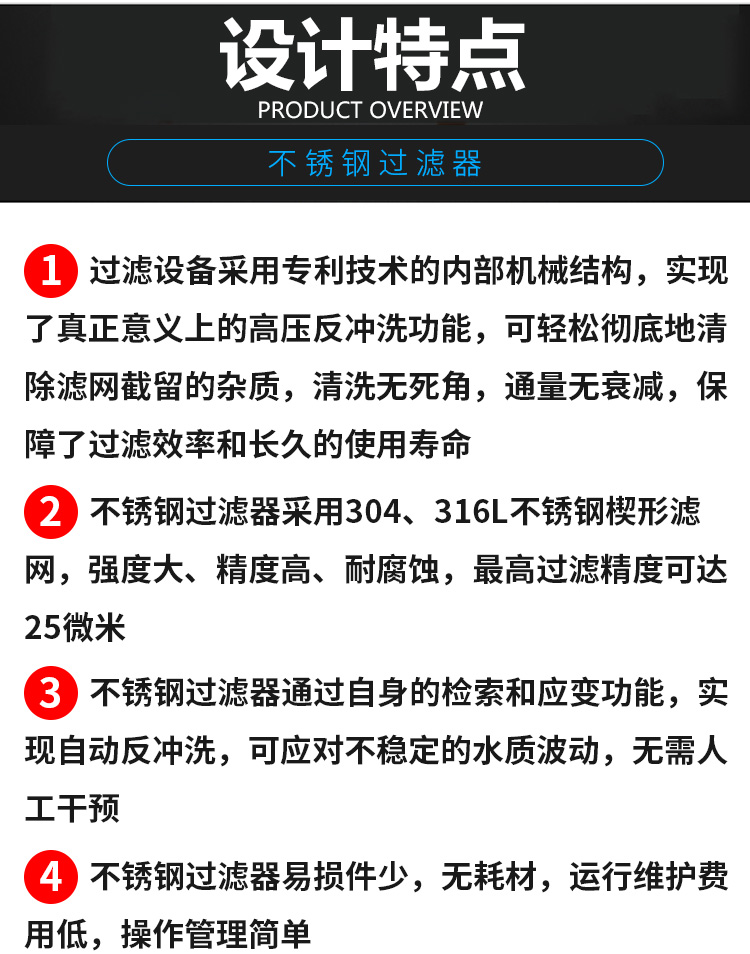 设计特点
PRODUCT OVERVIEW

不锈钢过滤器

1 过滤设备采用专利技术的内部机械结构，实现了真正意义上的高压反冲洗功能，可轻松彻底地清除滤网截留的杂质，清洗无死角，通量无衰减，保障了过滤效率和长久的使用寿命

2 不锈钢过滤器采用304、316L不锈钢楔形滤网，强度大、精度高、耐腐蚀，最高过滤精度可达25微米

3 不锈钢过滤器通过自身的检索和应变功能，实现自动反冲洗，可应对不稳定的水质波动，无需人工干预

4 不锈钢过滤器易损件少，无耗材，运行维护费用低，操作管理简单